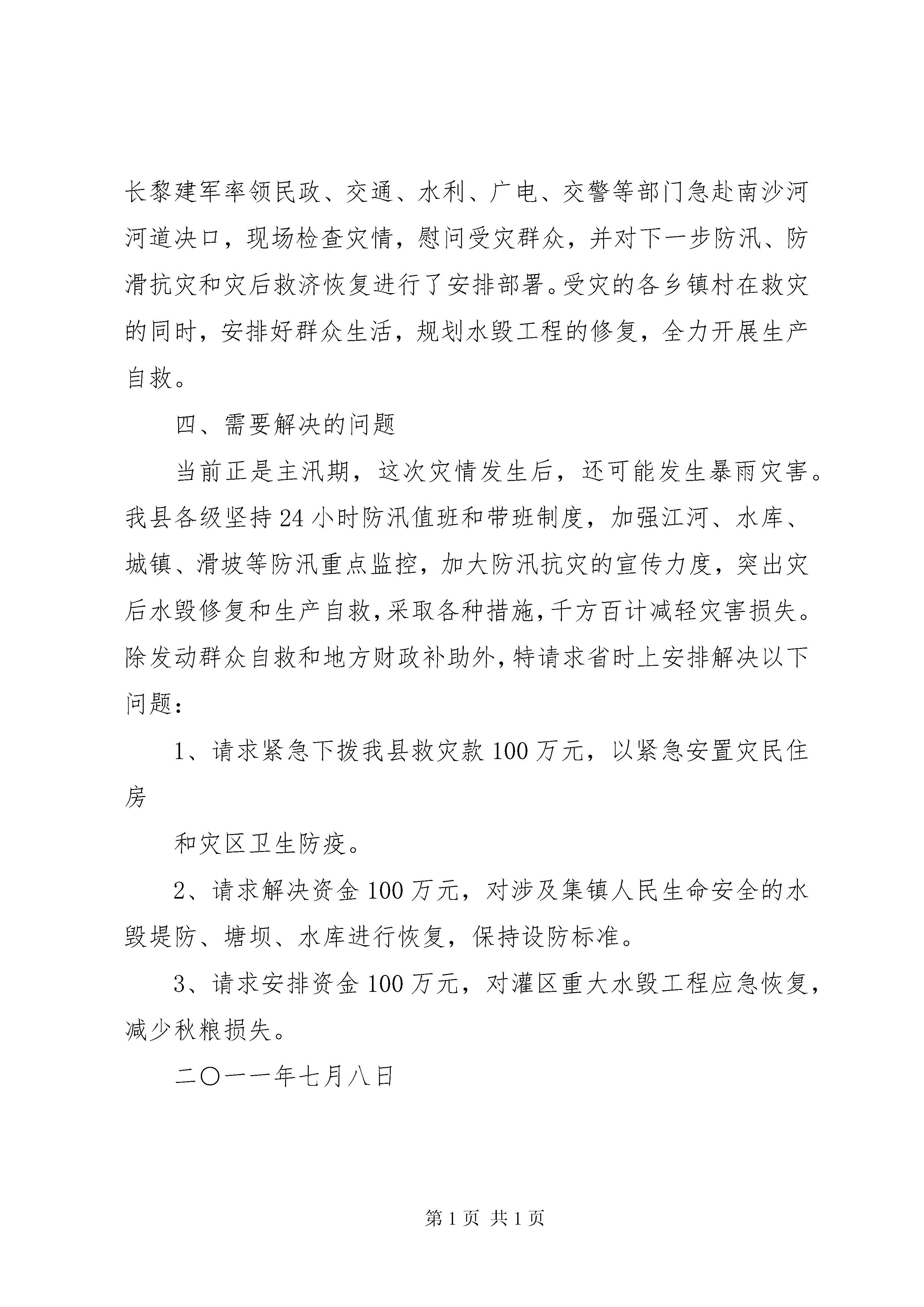 长黎建军率领民政、交通、水利、广电、交警等部门急赴南沙河河道决口，现场检查灾情，慰问受灾群众，并对下一步防汛、防滑抗灾和灾后救济恢复进行了安排部署。受灾的各乡镇村在救灾的同时，安排好群众生活，规划水毁工程的修复，全力开展生产自救。

四、需要解决的问题

当前正是主汛期，这次灾情发生后，还可能发生暴雨灾害。我县各级坚持24小时防汛值班和带班制度，加强江河、水库、城镇、滑坡等防汛重点监控，加大防汛抗灾的宣传力度，突出灾后水毁修复和生产自救，采取各种措施，千方百计减轻灾害损失。除发动群众自救和地方财政补助外，特请求省时上安排解决以下问题：

1、请求紧急下拨我县救灾款100万元，以紧急安置灾民住房

和灾区卫生防疫。

2、请求解决资金100万元，对涉及集镇人民生命安全的水毁堤防、塘坝、水库进行恢复，保持设防标准。

3、请求安排资金100万元，对灌区重大水毁工程应急恢复，减少秋粮损失。

二〇一一年七月八日

第1页 共1页